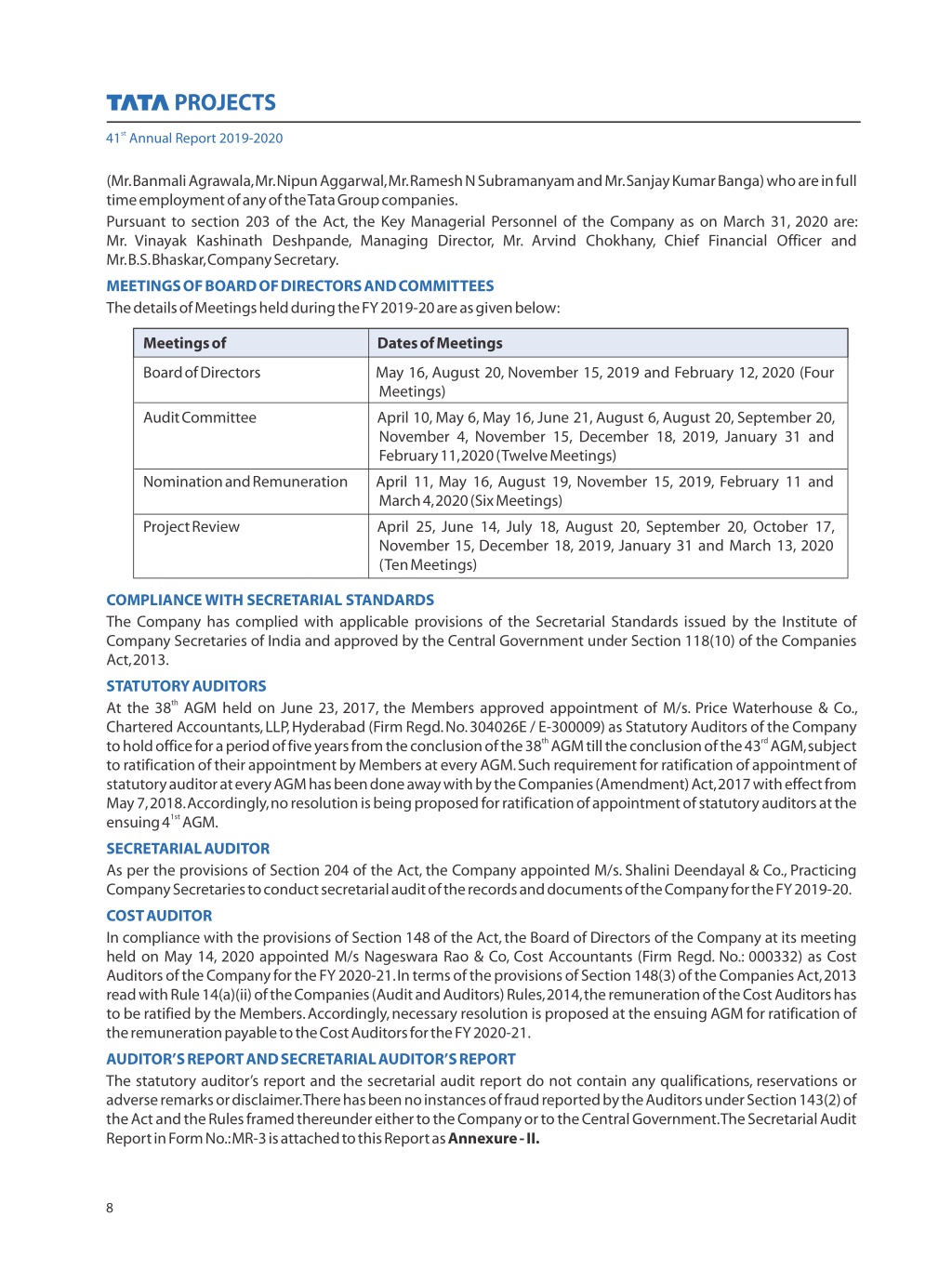 TATA PROJECTS

41$^{st}$ Annual Report 2019-2020

(Mr. Banmali Agrawala, Mr. Nipun Aggarwal, Mr. Ramesh N Subramanyam and Mr. Sanjay Kumar Banga) who are in full time employment of any of the Tata Group companies.

Pursuant to section 203 of the Act, the Key Managerial Personnel of the Company as on March 31, 2020 are: Mr. Vinayak Kashinath Deshpande, Managing Director, Mr. Arvind Chokhany, Chief Financial Officer and Mr. B.S. Bhaskar, Company Secretary.

MEETINGS OF BOARD OF DIRECTORS AND COMMITTEES

The details of Meetings held during the FY 2019-20 are as given below:

| Meetings of | Dates of Meetings |
|---|---|
| Board of Directors | May 16, August 20, November 15, 2019 and February 12, 2020 (Four Meetings) |
| Audit Committee | April 10, May 6, May 16, June 21, August 6, August 20, September 20, November 4, November 15, December 18, 2019, January 31 and February 11, 2020 (Twelve Meetings) |
| Nomination and Remuneration | April 11, May 16, August 19, November 15, 2019, February 11 and March 4, 2020 (Six Meetings) |
| Project Review | April 25, June 14, July 18, August 20, September 20, October 17, November 15, December 18, 2019, January 31 and March 13, 2020 (Ten Meetings) |

COMPLIANCE WITH SECRETARIAL STANDARDS

The Company has complied with applicable provisions of the Secretarial Standards issued by the Institute of Company Secretaries of India and approved by the Central Government under Section 118(10) of the Companies Act, 2013.

STATUTORY AUDITORS

At the 38$^{th}$ AGM held on June 23, 2017, the Members approved appointment of M/s. Price Waterhouse & Co., Chartered Accountants, LLP, Hyderabad (Firm Regd. No. 304026E / E-300009) as Statutory Auditors of the Company to hold office for a period of five years from the conclusion of the 38$^{th}$ AGM till the conclusion of the 43$^{rd}$ AGM, subject to ratification of their appointment by Members at every AGM. Such requirement for ratification of appointment of statutory auditor at every AGM has been done away with by the Companies (Amendment) Act, 2017 with effect from May 7, 2018. Accordingly, no resolution is being proposed for ratification of appointment of statutory auditors at the ensuing 4$^{1st}$ AGM.

SECRETARIAL AUDITOR

As per the provisions of Section 204 of the Act, the Company appointed M/s. Shalini Deendayal & Co., Practicing Company Secretaries to conduct secretarial audit of the records and documents of the Company for the FY 2019-20.

COST AUDITOR

In compliance with the provisions of Section 148 of the Act, the Board of Directors of the Company at its meeting held on May 14, 2020 appointed M/s Nageswara Rao & Co, Cost Accountants (Firm Regd. No.: 000332) as Cost Auditors of the Company for the FY 2020-21. In terms of the provisions of Section 148(3) of the Companies Act, 2013 read with Rule 14(a)(ii) of the Companies (Audit and Auditors) Rules, 2014, the remuneration of the Cost Auditors has to be ratified by the Members. Accordingly, necessary resolution is proposed at the ensuing AGM for ratification of the remuneration payable to the Cost Auditors for the FY 2020-21.

AUDITOR'S REPORT AND SECRETARIAL AUDITOR'S REPORT

The statutory auditor's report and the secretarial audit report do not contain any qualifications, reservations or adverse remarks or disclaimer. There has been no instances of fraud reported by the Auditors under Section 143(2) of the Act and the Rules framed thereunder either to the Company or to the Central Government. The Secretarial Audit Report in Form No.: MR-3 is attached to this Report as Annexure - II.

8